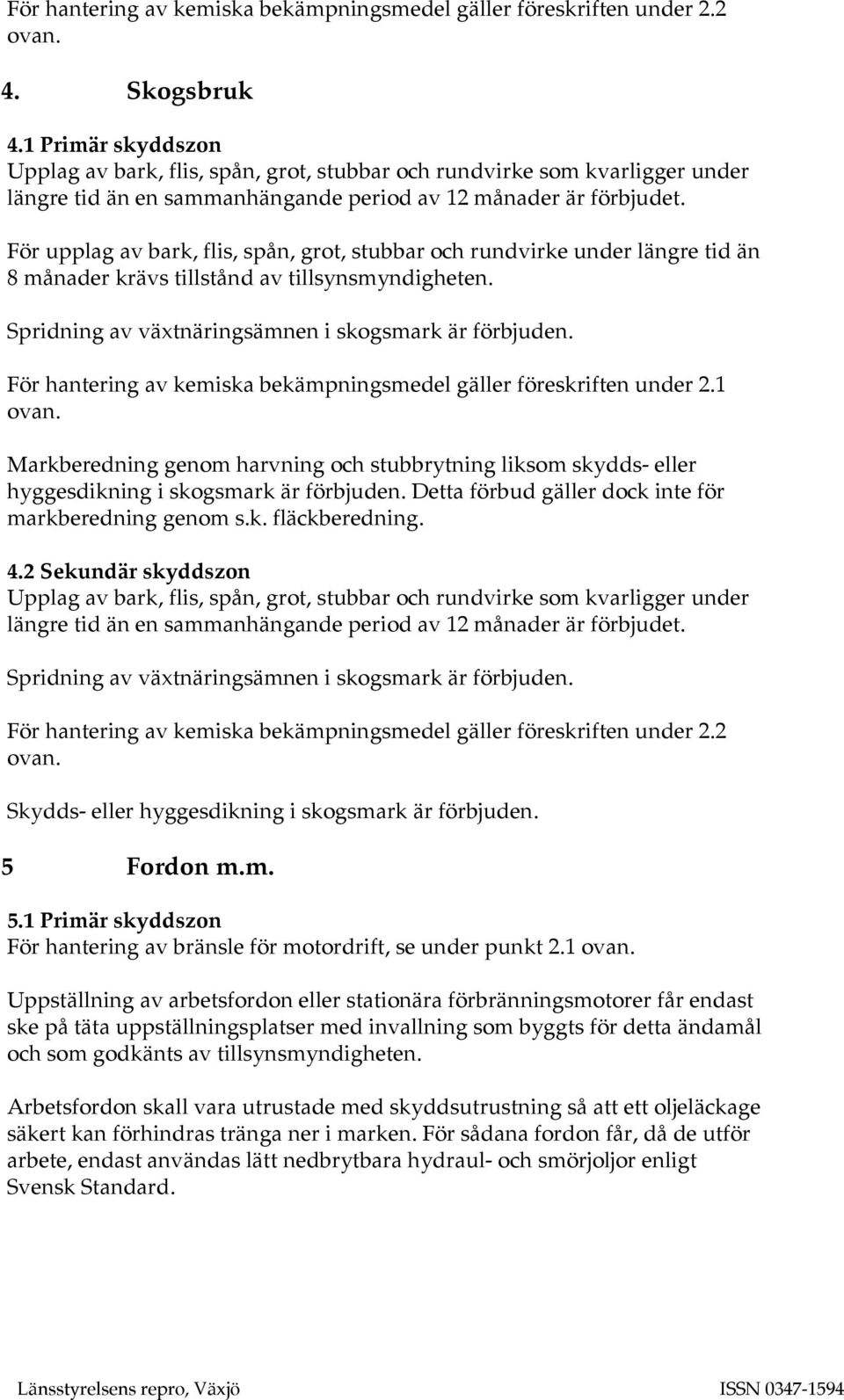 För hantering av kemiska bekämpningsmedel gäller föreskriften under 2.2 ovan.

4. Skogsbruk

4.1 Primär skyddszon
Upplag av bark, flis, spån, grot, stubbar och rundvirke som kvarligger under längre tid än en sammanhängande period av 12 månader är förbjudet.

För upplag av bark, flis, spån, grot, stubbar och rundvirke under längre tid än 8 månader krävs tillstånd av tillsynsmyndigheten.

Spridning av växtnäringsämnen i skogsmark är förbjuden.

För hantering av kemiska bekämpningsmedel gäller föreskriften under 2.1 ovan.

Markberedning genom harvning och stubbrytning liksom skydds- eller hyggesdikning i skogsmark är förbjuden. Detta förbud gäller dock inte för markberedning genom s.k. fläckberedning.

4.2 Sekundär skyddszon
Upplag av bark, flis, spån, grot, stubbar och rundvirke som kvarligger under längre tid än en sammanhängande period av 12 månader är förbjudet.

Spridning av växtnäringsämnen i skogsmark är förbjuden.

För hantering av kemiska bekämpningsmedel gäller föreskriften under 2.2 ovan.

Skydds- eller hyggesdikning i skogsmark är förbjuden.

5 Fordon m.m.

5.1 Primär skyddszon
För hantering av bränsle för motordrift, se under punkt 2.1 ovan.

Uppställning av arbetsfordon eller stationära förbränningsmotorer får endast ske på täta uppställningsplatser med invallning som byggts för detta ändamål och som godkänts av tillsynsmyndigheten.

Arbetsfordon skall vara utrustade med skyddsutrustning så att ett oljeläckage säkert kan förhindras tränga ner i marken. För sådana fordon får, då de utför arbete, endast användas lätt nedbrytbara hydraul- och smörjoljor enligt Svensk Standard.

Länsstyrelsens repro, Växjö ISSN 0347-1594